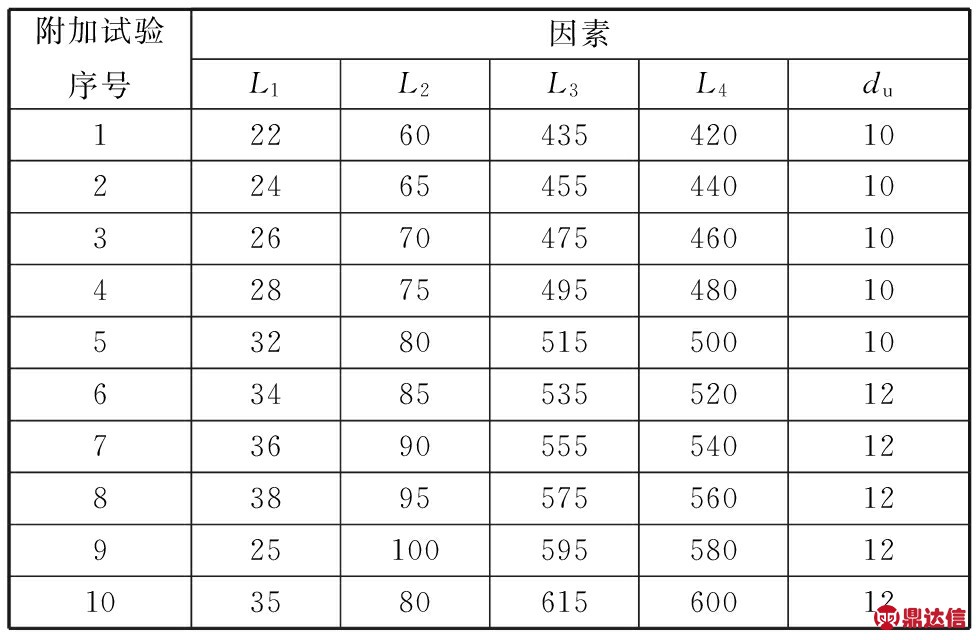 | 附加试验序号 | 因素 | | | | |
|---|---|---|---|---|---|
| | $L_1$ | $L_2$ | $L_3$ | $L_4$ | $d_u$ |
| 1 | 22 | 60 | 435 | 420 | 10 |
| 2 | 24 | 65 | 455 | 440 | 10 |
| 3 | 26 | 70 | 475 | 460 | 10 |
| 4 | 28 | 75 | 495 | 480 | 10 |
| 5 | 32 | 80 | 515 | 500 | 10 |
| 6 | 34 | 85 | 535 | 520 | 12 |
| 7 | 36 | 90 | 555 | 540 | 12 |
| 8 | 38 | 95 | 575 | 560 | 12 |
| 9 | 25 | 100 | 595 | 580 | 12 |
| 10 | 35 | 80 | 615 | 600 | 12 |

鼎达信